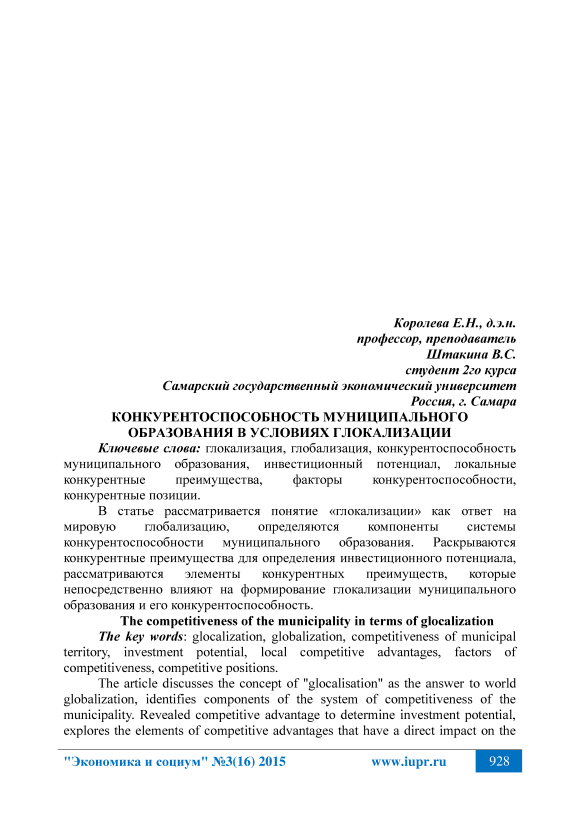 Королева Е.Н., д.э.н.
профессор, преподаватель
Штакина В.С.
студент 2го курса
Самарский государственный экономический университет
Россия, г. Самара

КОНКУРЕНТОСПОСОБНОСТЬ МУНИЦИПАЛЬНОГО ОБРАЗОВАНИЯ В УСЛОВИЯХ ГЛОКАЛИЗАЦИИ

Ключевые слова: глокализация, глобализация, конкурентоспособность муниципального образования, инвестиционный потенциал, локальные конкурентные преимущества, факторы конкурентоспособности, конкурентные позиции.

В статье рассматривается понятие «глокализации» как ответ на мировую глобализацию, определяются компоненты системы конкурентоспособности муниципального образования. Раскрываются конкурентные преимущества для определения инвестиционного потенциала, рассматриваются элементы конкурентных преимуществ, которые непосредственно влияют на формирование глокализации муниципального образования и его конкурентоспособность.

The competitiveness of the municipality in terms of glocalization

The key words: glocalization, globalization, competitiveness of municipal territory, investment potential, local competitive advantages, factors of competitiveness, competitive positions.

The article discusses the concept of "glocalisation" as the answer to world globalization, identifies components of the system of competitiveness of the municipality. Revealed competitive advantage to determine investment potential, explores the elements of competitive advantages that have a direct impact on the

"Экономика и социум" №3(16) 2015 www.iupr.ru 928